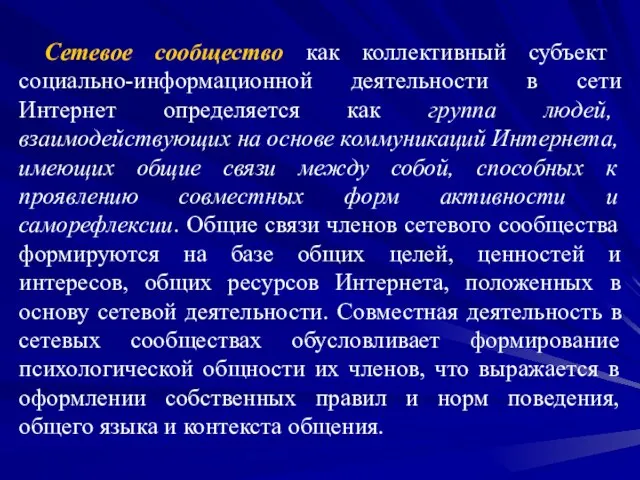 Сетевое сообщество как коллективный субъект социально-информационной деятельности в сети Интернет определяется как группа людей, взаимодействующих на основе коммуникаций Интернета, имеющих общие связи между собой, способных к проявлению совместных форм активности и саморефлексии. Общие связи членов сетевого сообщества формируются на базе общих целей, ценностей и интересов, общих ресурсов Интернета, положенных в основу сетевой деятельности. Совместная деятельность в сетевых сообществах обусловливает формирование психологической общности их членов, что выражается в оформлении собственных правил и норм поведения, общего языка и контекста общения.